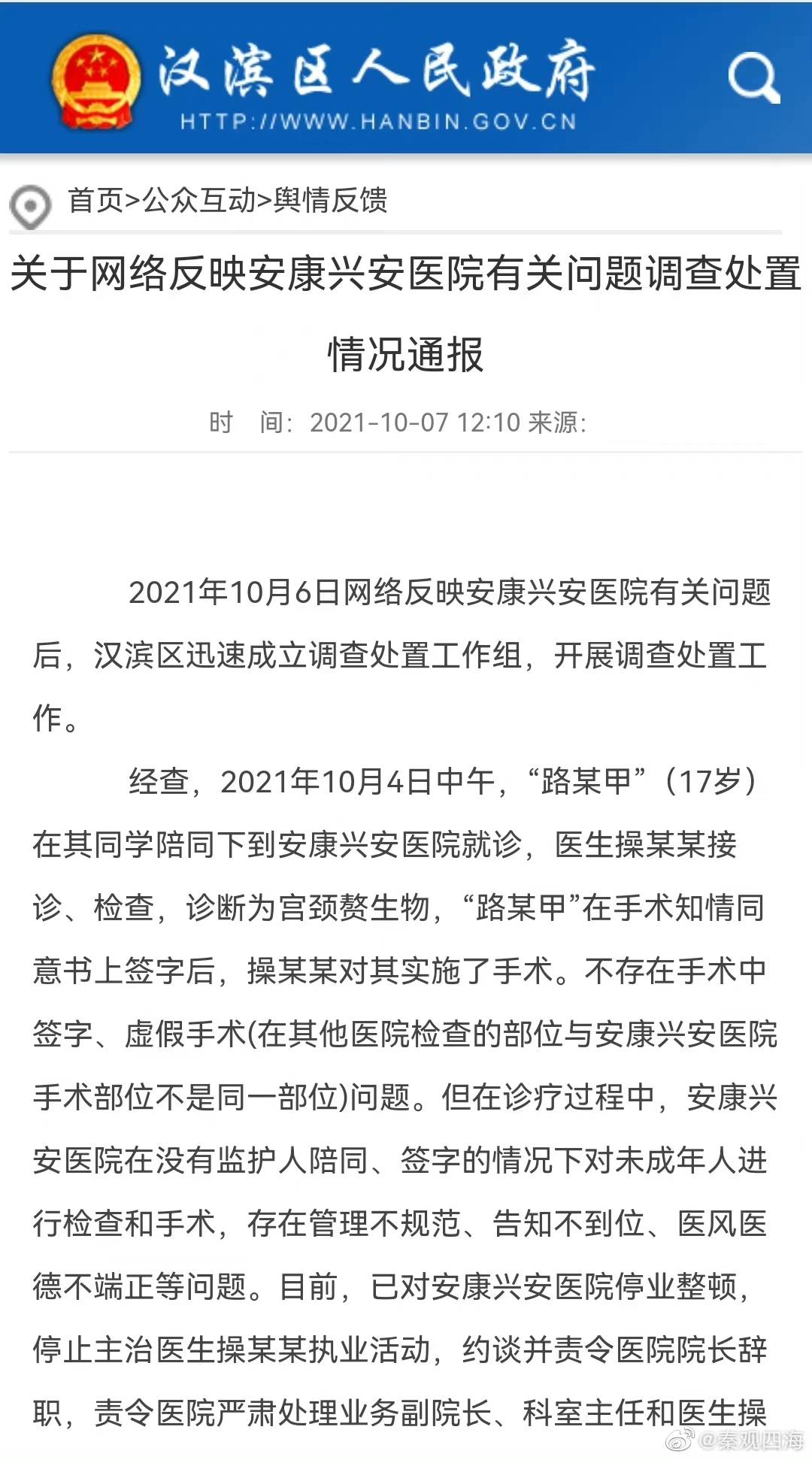 汉滨区人民政府
HTTP://WWW.HANBIN.GOV.CN

首页>公众互动>舆情反馈

关于网络反映安康兴安医院有关问题调查处置情况通报

时　间：2021-10-07 12:10 来源：

2021年10月6日网络反映安康兴安医院有关问题后，汉滨区迅速成立调查处置工作组，开展调查处置工作。

经查，2021年10月4日中午，“路某甲”（17岁）在其同学陪同下到安康兴安医院就诊，医生操某某接诊、检查，诊断为宫颈赘生物，“路某甲”在手术知情同意书上签字后，操某某对其实施了手术。不存在手术中签字、虚假手术(在其他医院检查的部位与安康兴安医院手术部位不是同一部位)问题。但在诊疗过程中，安康兴安医院在没有监护人陪同、签字的情况下对未成年人进行检查和手术，存在管理不规范、告知不到位、医风医德不端正等问题。目前，已对安康兴安医院停业整顿，停止主治医生操某某执业活动，约谈并责令医院院长辞职，责令医院严肃处理业务副院长、科室主任和医生操

@秦观四海